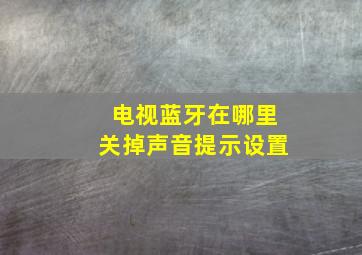 电视蓝牙在哪里
关掉声音提示设置